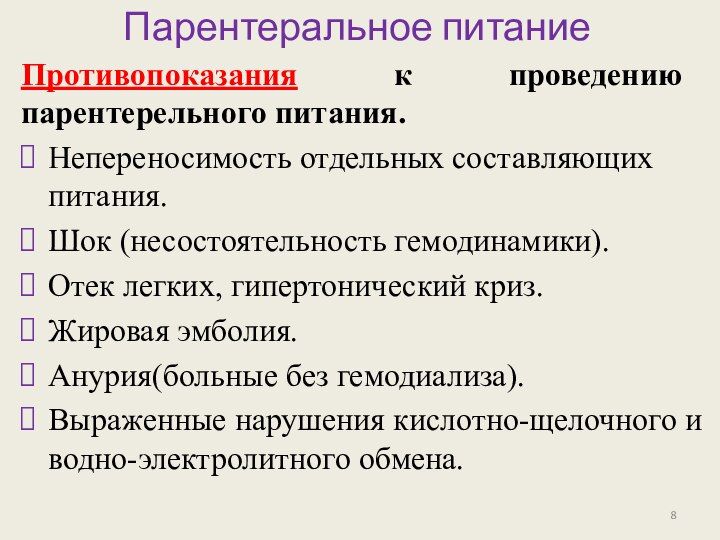 Парентеральное питание

Противопоказания к проведению парентерельного питания.

Непереносимость отдельных составляющих питания.

Шок (несостоятельность гемодинамики).

Отек легких, гипертонический криз.

Жировая эмболия.

Анурия(больные без гемодиализа).

Выраженные нарушения кислотно-щелочного и водно-электролитного обмена.

8